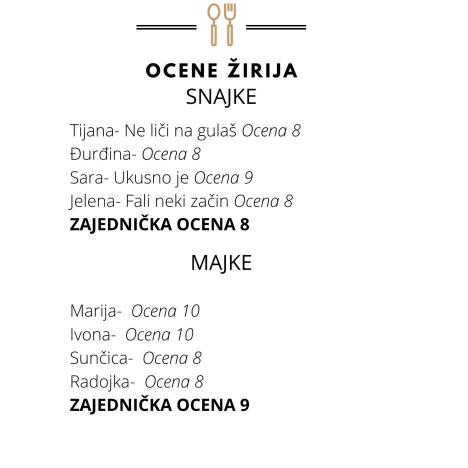 OCENE ŽIRIJA
SNAJKE

Tijana- Ne liči na gulaš Ocena 8
Đurđina- Ocena 8
Sara- Ukusno je Ocena 9
Jelena- Fali neki začin Ocena 8
ZAJEDNIČKA OCENA 8

MAJKE

Marija- Ocena 10
Ivona- Ocena 10
Sunčica- Ocena 8
Radojka- Ocena 8
ZAJEDNIČKA OCENA 9